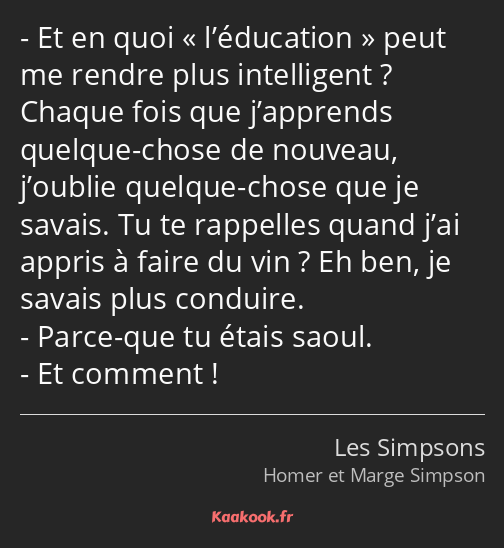 - Et en quoi « l’éducation » peut me rendre plus intelligent ? Chaque fois que j’apprends quelque-chose de nouveau, j’oublie quelque-chose que je savais. Tu te rappelles quand j’ai appris à faire du vin ? Eh ben, je savais plus conduire.
- Parce-que tu étais saoul.
- Et comment !

Les Simpsons
Homer et Marge Simpson

Kaakook.fr